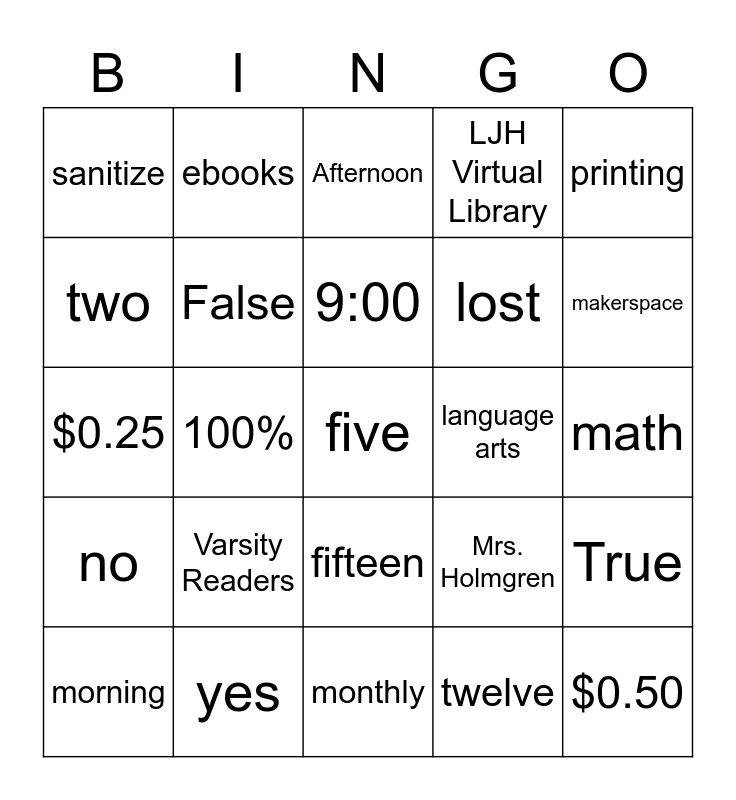 | B | I | N | G | O |
|---|---|---|---|---|
| sanitize | ebooks | Afternoon | LJH Virtual Library | printing |
| two | False | 9:00 | lost | makerspace |
| \$0.25 | 100% | five | language arts | math |
| no | Varsity Readers | fifteen | Mrs. Holmgren | True |
| morning | yes | monthly | twelve | \$0.50 |